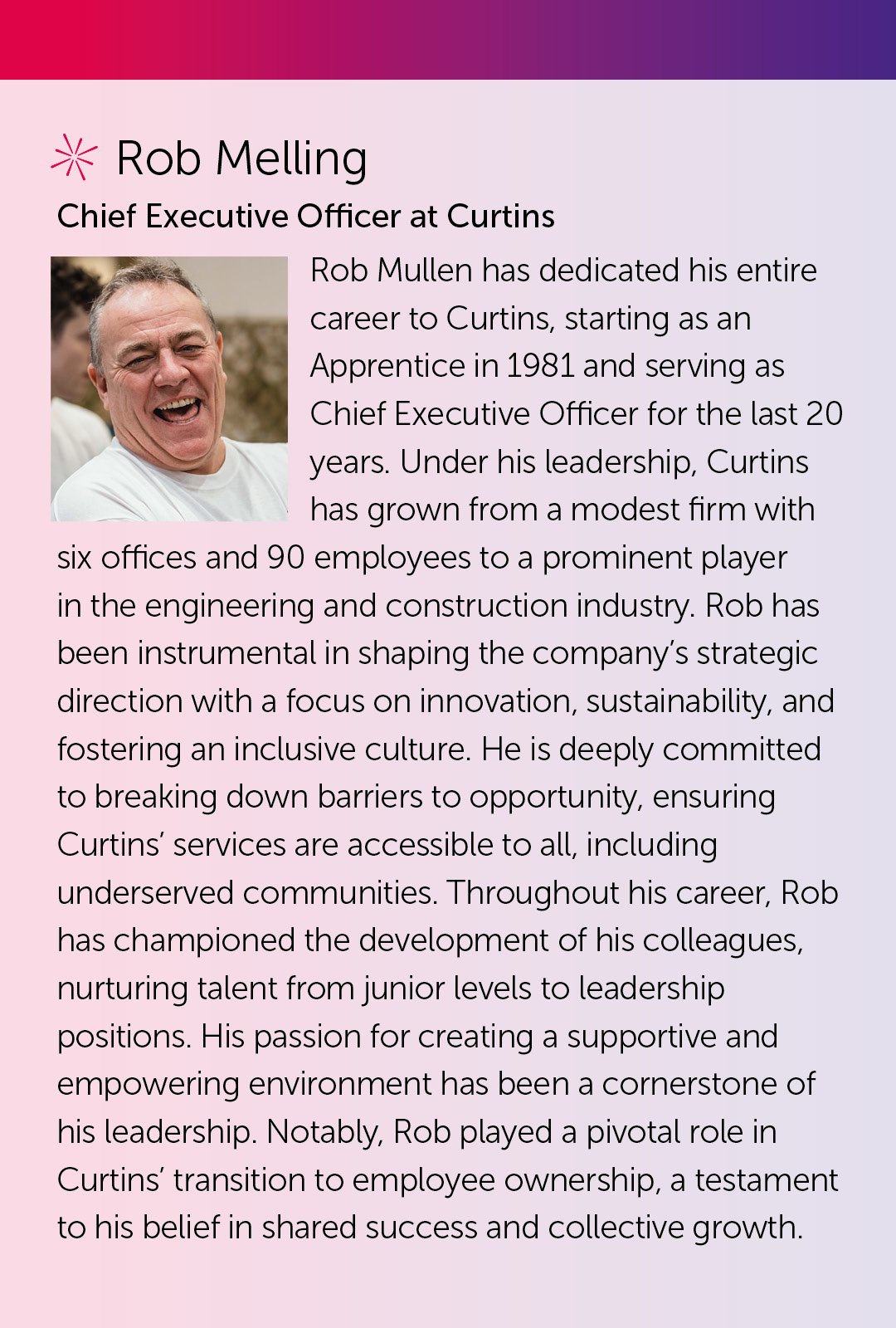 Rob Melling

Chief Executive Officer at Curtins

Rob Mullen has dedicated his entire career to Curtins, starting as an Apprentice in 1981 and serving as Chief Executive Officer for the last 20 years. Under his leadership, Curtins has grown from a modest firm with six offices and 90 employees to a prominent player in the engineering and construction industry. Rob has been instrumental in shaping the company's strategic direction with a focus on innovation, sustainability, and fostering an inclusive culture. He is deeply committed to breaking down barriers to opportunity, ensuring Curtins' services are accessible to all, including underserved communities. Throughout his career, Rob has championed the development of his colleagues, nurturing talent from junior levels to leadership positions. His passion for creating a supportive and empowering environment has been a cornerstone of his leadership. Notably, Rob played a pivotal role in Curtins' transition to employee ownership, a testament to his belief in shared success and collective growth.